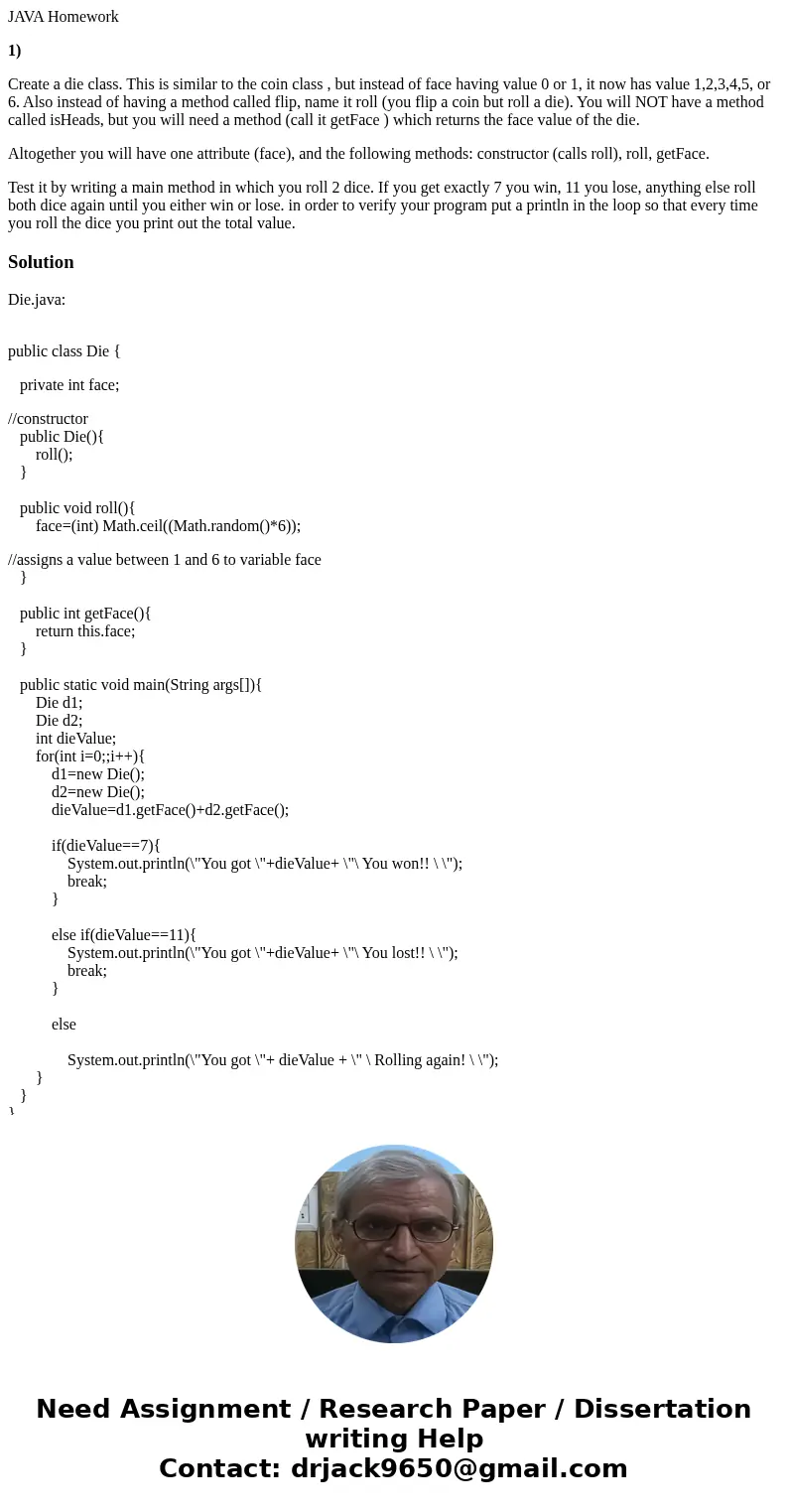 JAVA Homework

1)

Create a die class. This is similar to the coin class , but instead of face having value 0 or 1, it now has value 1,2,3,4,5, or 6. Also instead of having a method called flip, name it roll (you flip a coin but roll a die). You will NOT have a method called isHeads, but you will need a method (call it getFace ) which returns the face value of the die.

Altogether you will have one attribute (face), and the following methods: constructor (calls roll), roll, getFace.

Test it by writing a main method in which you roll 2 dice. If you get exactly 7 you win, 11 you lose, anything else roll both dice again until you either win or lose. in order to verify your program put a println in the loop so that every time you roll the dice you print out the total value.

Solution

Die.java:

public class Die {

private int face;

//constructor
public Die(){
roll();
}

public void roll(){
face=(int) Math.ceil((Math.random()*6));

//assigns a value between 1 and 6 to variable face
}

public int getFace(){
return this.face;
}

public static void main(String args[]){
Die d1;
Die d2;
int dieValue;
for(int i=0;;i++){
d1=new Die();
d2=new Die();
dieValue=d1.getFace()+d2.getFace();

if(dieValue==7){
System.out.println(\"You got \"+dieValue+ \"\ You won!! \ \");
break;
}

else if(dieValue==11){
System.out.println(\"You got \"+dieValue+ \"\ You lost!! \ \");
break;
}

else

System.out.println(\"You got \"+ dieValue + \" \ Rolling again! \ \");
}
}
}

Need Assignment / Research Paper / Dissertation writing Help
Contact: drjack9650@gmail.com